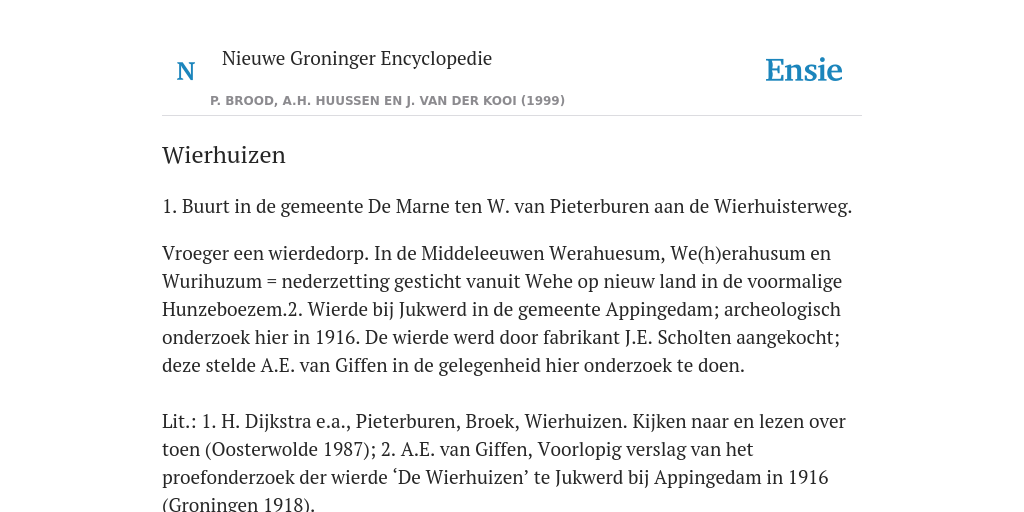 N Nieuwe Groninger Encyclopedie

P. BROOD, A.H. HUUSSEN EN J. VAN DER KOOI (1999)

Ensie

Wierhuizen

1. Buurt in de gemeente De Marne ten W. van Pieterburen aan de Wierhuisterweg.

Vroeger een wierdedorp. In de Middeleeuwen Werahuesum, We(h)erahusum en Wurihuzum = nederzetting gesticht vanuit Wehe op nieuw land in de voormalige Hunzeboezem.2. Wierde bij Jukwerd in de gemeente Appingedam; archeologisch onderzoek hier in 1916. De wierde werd door fabrikant J.E. Scholten aangekocht; deze stelde A.E. van Giffen in de gelegenheid hier onderzoek te doen.

Lit.: 1. H. Dijkstra e.a., Pieterburen, Broek, Wierhuizen. Kijken naar en lezen over toen (Oosterwolde 1987); 2. A.E. van Giffen, Voorlopig verslag van het proefonderzoek der wierde ‘De Wierhuizen’ te Jukwerd bij Appingedam in 1916 (Groningen 1918).